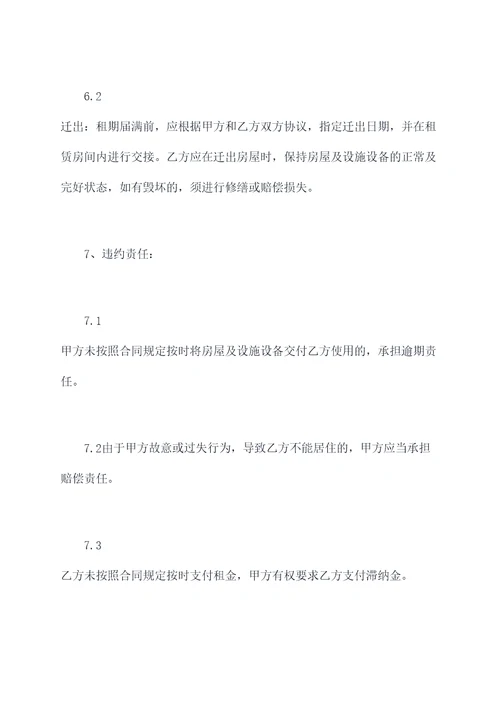 6.2

迁出：租期届满前，应根据甲方和乙方双方协议，指定迁出日期，并在租赁房间内进行交接。乙方应在迁出房屋时，保持房屋及设施设备的正常及完好状态，如有毁坏的，须进行修缮或赔偿损失。

7、违约责任：

7.1

甲方未按照合同规定按时将房屋及设施设备交付乙方使用的，承担逾期责任。

7.2由于甲方故意或过失行为，导致乙方不能居住的，甲方应当承担赔偿责任。

7.3

乙方未按照合同规定按时支付租金，甲方有权要求乙方支付滞纳金。